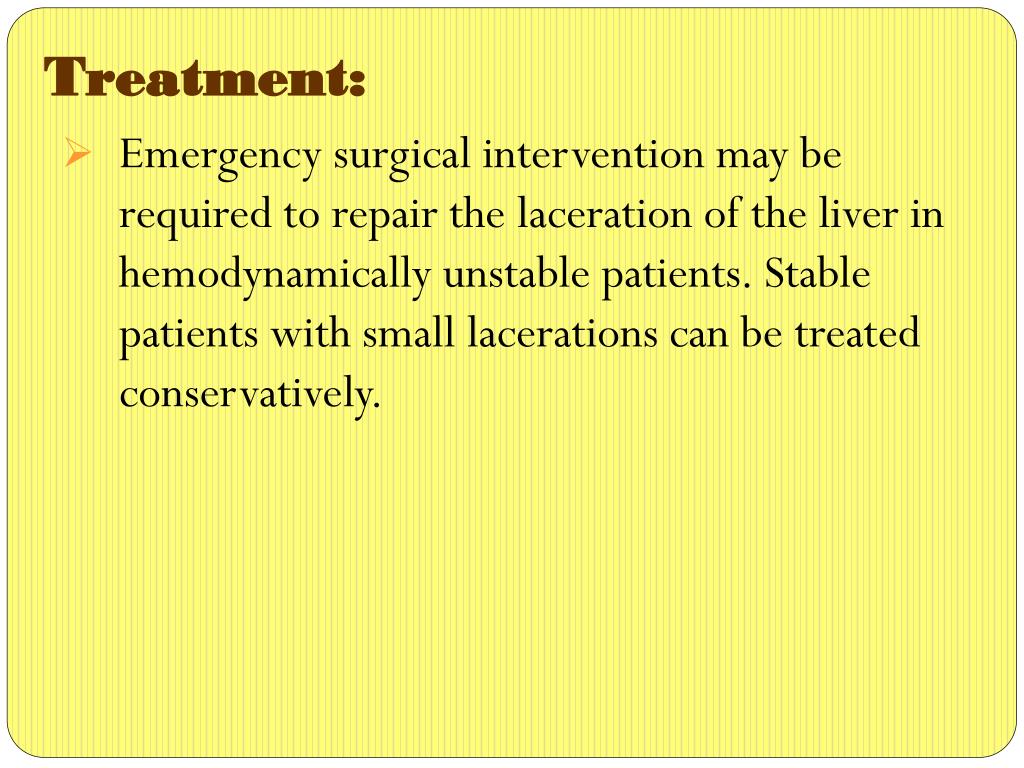 Treatment:

➢ Emergency surgical intervention may be required to repair the laceration of the liver in hemodynamically unstable patients. Stable patients with small lacerations can be treated conservatively.